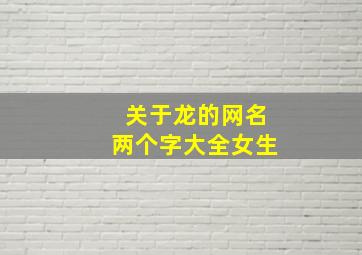 关于龙的网名
两个字大全女生